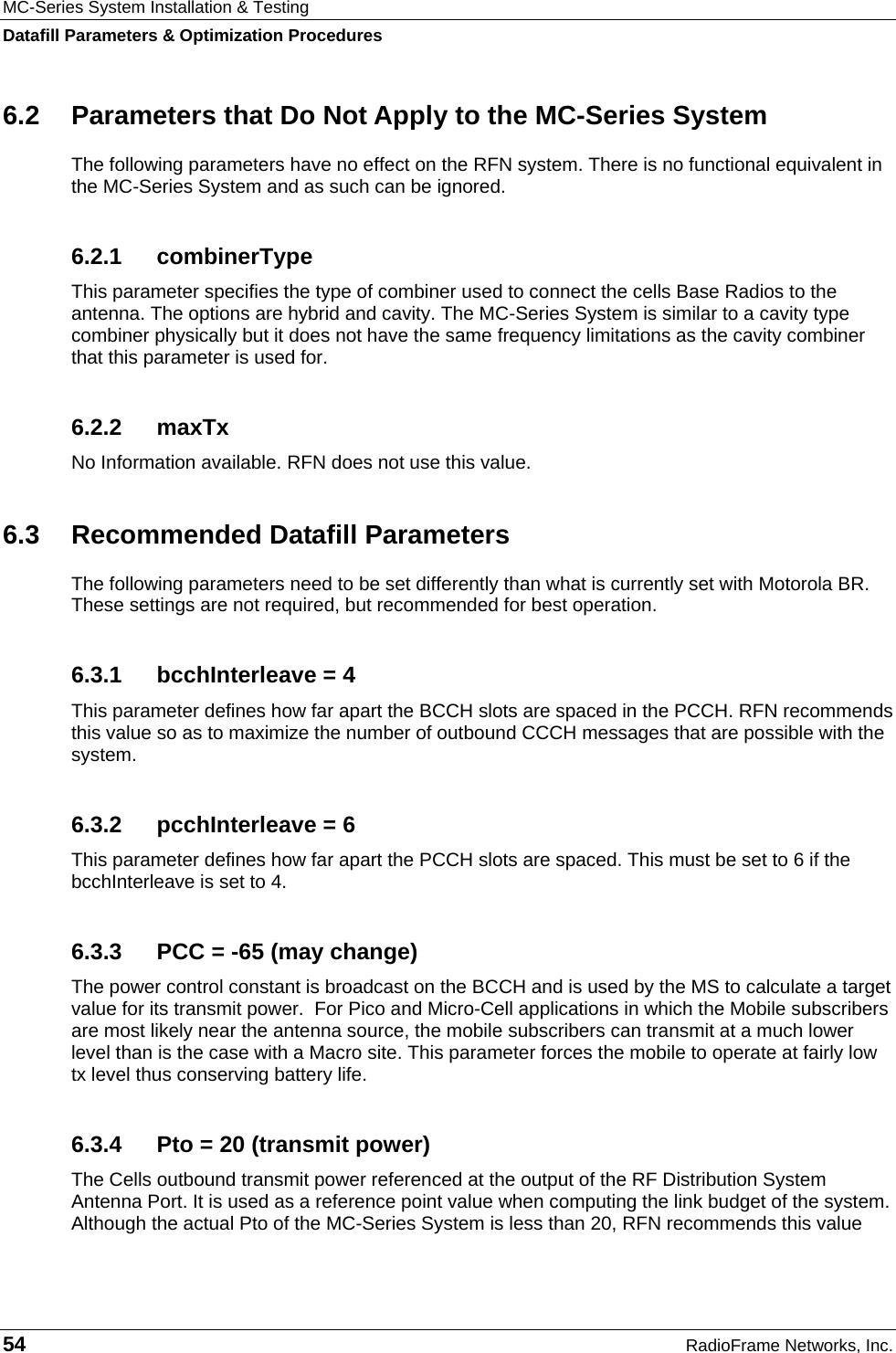 MC-Series System Installation & Testing
Datafill Parameters & Optimization Procedures

6.2 Parameters that Do Not Apply to the MC-Series System

The following parameters have no effect on the RFN system. There is no functional equivalent in the MC-Series System and as such can be ignored.

6.2.1 combinerType

This parameter specifies the type of combiner used to connect the cells Base Radios to the antenna. The options are hybrid and cavity. The MC-Series System is similar to a cavity type combiner physically but it does not have the same frequency limitations as the cavity combiner that this parameter is used for.

6.2.2 maxTx

No Information available. RFN does not use this value.

6.3 Recommended Datafill Parameters

The following parameters need to be set differently than what is currently set with Motorola BR. These settings are not required, but recommended for best operation.

6.3.1 bcchInterleave = 4

This parameter defines how far apart the BCCH slots are spaced in the PCCH. RFN recommends this value so as to maximize the number of outbound CCCH messages that are possible with the system.

6.3.2 pcchInterleave = 6

This parameter defines how far apart the PCCH slots are spaced. This must be set to 6 if the bcchInterleave is set to 4.

6.3.3 PCC = -65 (may change)

The power control constant is broadcast on the BCCH and is used by the MS to calculate a target value for its transmit power.  For Pico and Micro-Cell applications in which the Mobile subscribers are most likely near the antenna source, the mobile subscribers can transmit at a much lower level than is the case with a Macro site. This parameter forces the mobile to operate at fairly low tx level thus conserving battery life.

6.3.4 Pto = 20 (transmit power)

The Cells outbound transmit power referenced at the output of the RF Distribution System Antenna Port. It is used as a reference point value when computing the link budget of the system. Although the actual Pto of the MC-Series System is less than 20, RFN recommends this value

54 RadioFrame Networks, Inc.